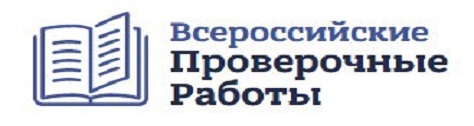 Всероссийские
Проверочные
Работы